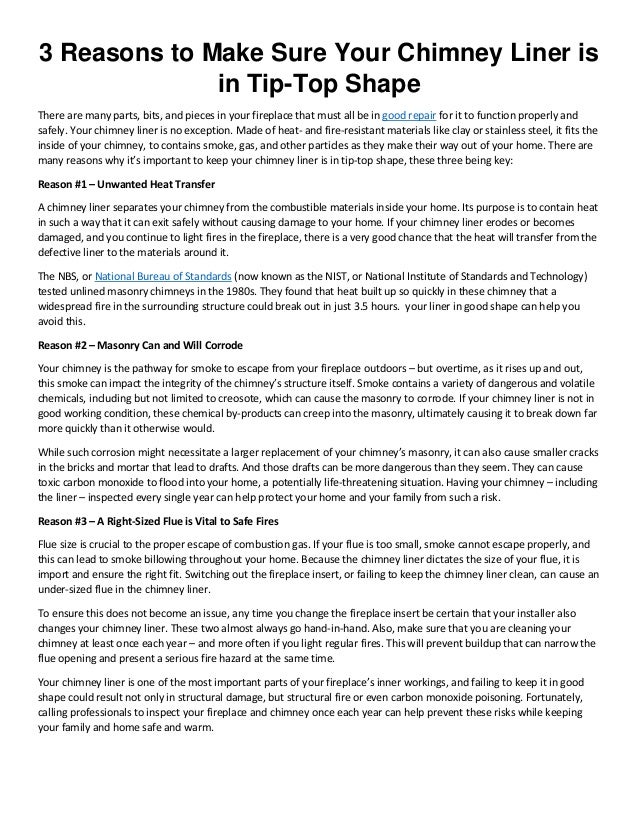 3 Reasons to Make Sure Your Chimney Liner is in Tip-Top Shape

There are many parts, bits, and pieces in your fireplace that must all be in good repair for it to function properly and safely. Your chimney liner is no exception. Made of heat- and fire-resistant materials like clay or stainless steel, it fits the inside of your chimney, to contains smoke, gas, and other particles as they make their way out of your home. There are many reasons why it's important to keep your chimney liner is in tip-top shape, these three being key:

Reason #1 – Unwanted Heat Transfer

A chimney liner separates your chimney from the combustible materials inside your home. Its purpose is to contain heat in such a way that it can exit safely without causing damage to your home. If your chimney liner erodes or becomes damaged, and you continue to light fires in the fireplace, there is a very good chance that the heat will transfer from the defective liner to the materials around it.

The NBS, or National Bureau of Standards (now known as the NIST, or National Institute of Standards and Technology) tested unlined masonry chimneys in the 1980s. They found that heat built up so quickly in these chimney that a widespread fire in the surrounding structure could break out in just 3.5 hours. your liner in good shape can help you avoid this.

Reason #2 – Masonry Can and Will Corrode

Your chimney is the pathway for smoke to escape from your fireplace outdoors – but overtime, as it rises up and out, this smoke can impact the integrity of the chimney's structure itself. Smoke contains a variety of dangerous and volatile chemicals, including but not limited to creosote, which can cause the masonry to corrode. If your chimney liner is not in good working condition, these chemical by-products can creep into the masonry, ultimately causing it to break down far more quickly than it otherwise would.

While such corrosion might necessitate a larger replacement of your chimney's masonry, it can also cause smaller cracks in the bricks and mortar that lead to drafts. And those drafts can be more dangerous than they seem. They can cause toxic carbon monoxide to flood into your home, a potentially life-threatening situation. Having your chimney – including the liner – inspected every single year can help protect your home and your family from such a risk.

Reason #3 – A Right-Sized Flue is Vital to Safe Fires

Flue size is crucial to the proper escape of combustion gas. If your flue is too small, smoke cannot escape properly, and this can lead to smoke billowing throughout your home. Because the chimney liner dictates the size of your flue, it is import and ensure the right fit. Switching out the fireplace insert, or failing to keep the chimney liner clean, can cause an under-sized flue in the chimney liner.

To ensure this does not become an issue, any time you change the fireplace insert be certain that your installer also changes your chimney liner. These two almost always go hand-in-hand. Also, make sure that you are cleaning your chimney at least once each year – and more often if you light regular fires. This will prevent buildup that can narrow the flue opening and present a serious fire hazard at the same time.

Your chimney liner is one of the most important parts of your fireplace's inner workings, and failing to keep it in good shape could result not only in structural damage, but structural fire or even carbon monoxide poisoning. Fortunately, calling professionals to inspect your fireplace and chimney once each year can help prevent these risks while keeping your family and home safe and warm.